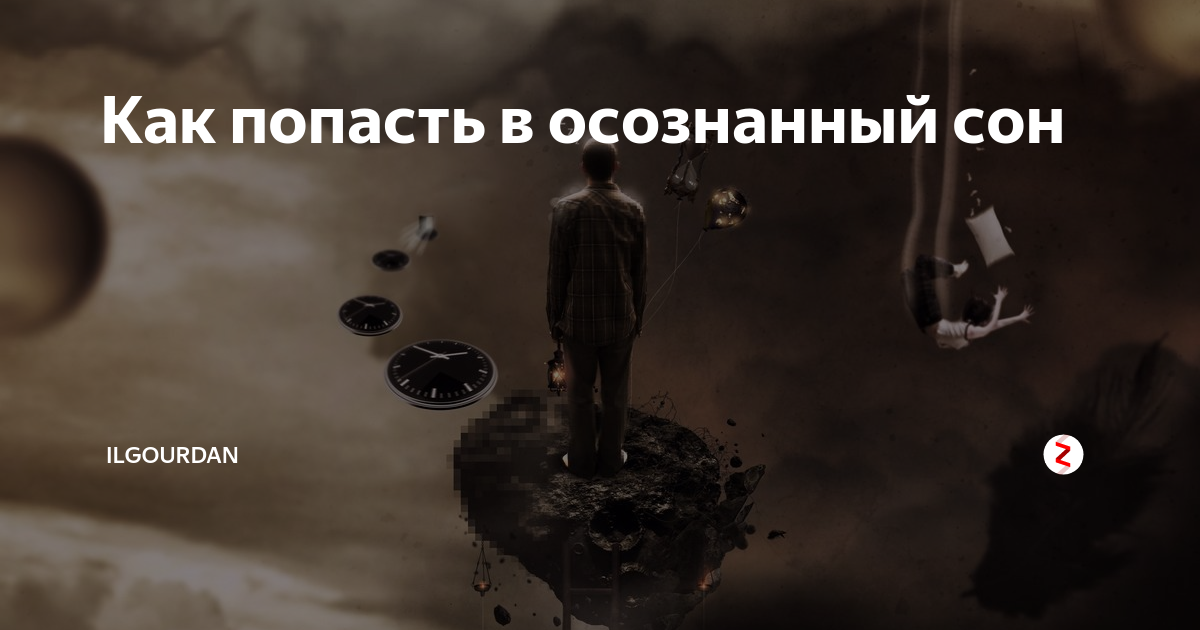 Как попасть в осознанный сон

ILGOURDAN